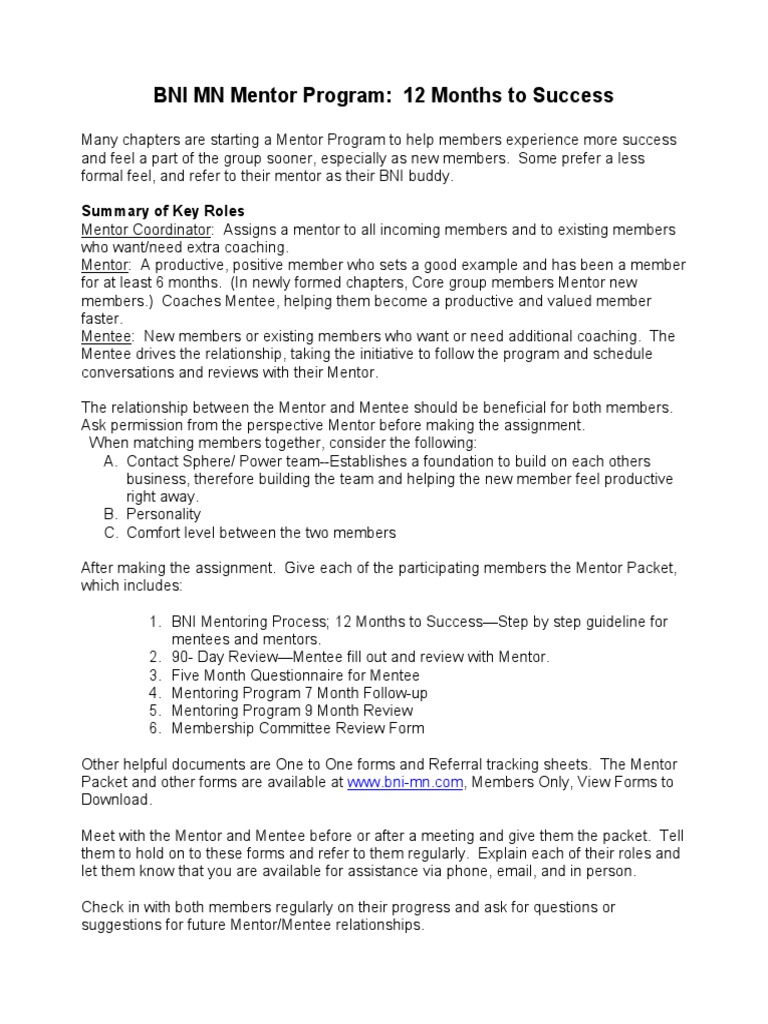 BNI MN Mentor Program: 12 Months to Success

Many chapters are starting a Mentor Program to help members experience more success and feel a part of the group sooner, especially as new members. Some prefer a less formal feel, and refer to their mentor as their BNI buddy.

Summary of Key Roles
Mentor Coordinator: Assigns a mentor to all incoming members and to existing members who want/need extra coaching.
Mentor: A productive, positive member who sets a good example and has been a member for at least 6 months. (In newly formed chapters, Core group members Mentor new members.) Coaches Mentee, helping them become a productive and valued member faster.
Mentee: New members or existing members who want or need additional coaching. The Mentee drives the relationship, taking the initiative to follow the program and schedule conversations and reviews with their Mentor.

The relationship between the Mentor and Mentee should be beneficial for both members. Ask permission from the perspective Mentor before making the assignment.
When matching members together, consider the following:
A. Contact Sphere/ Power team--Establishes a foundation to build on each others business, therefore building the team and helping the new member feel productive right away.
B. Personality
C. Comfort level between the two members

After making the assignment. Give each of the participating members the Mentor Packet, which includes:

1. BNI Mentoring Process; 12 Months to Success—Step by step guideline for mentees and mentors.
2. 90- Day Review—Mentee fill out and review with Mentor.
3. Five Month Questionnaire for Mentee
4. Mentoring Program 7 Month Follow-up
5. Mentoring Program 9 Month Review
6. Membership Committee Review Form

Other helpful documents are One to One forms and Referral tracking sheets. The Mentor Packet and other forms are available at www.bni-mn.com, Members Only, View Forms to Download.

Meet with the Mentor and Mentee before or after a meeting and give them the packet. Tell them to hold on to these forms and refer to them regularly. Explain each of their roles and let them know that you are available for assistance via phone, email, and in person.

Check in with both members regularly on their progress and ask for questions or suggestions for future Mentor/Mentee relationships.